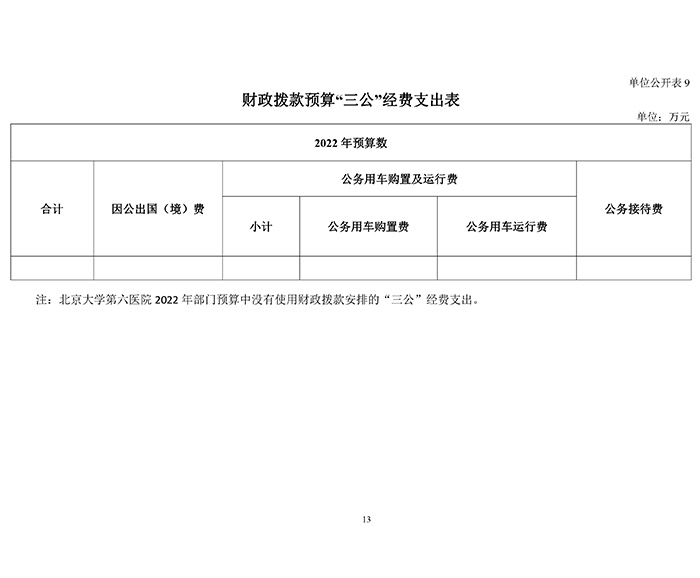 单位公开表 9

财政拨款预算“三公”经费支出表

单位：万元

| 2022 年预算数 | | | | | |
|---|---|---|---|---|---|
| 合计 | 因公出国（境）费 | 公务用车购置及运行费 | | | 公务接待费 |
| | | 小计 | 公务用车购置费 | 公务用车运行费 | |
| | | | | | |

注：北京大学第六医院 2022 年部门预算中没有使用财政拨款安排的“三公”经费支出。

13